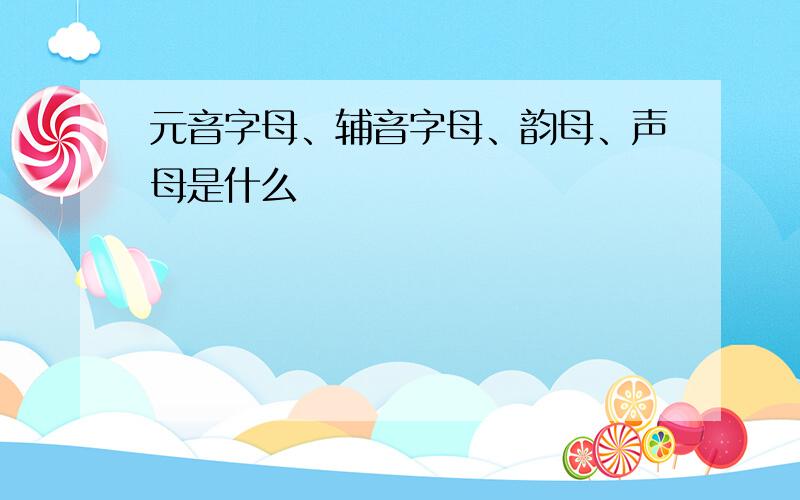 元音字母、辅音字母、韵母、声母是什么